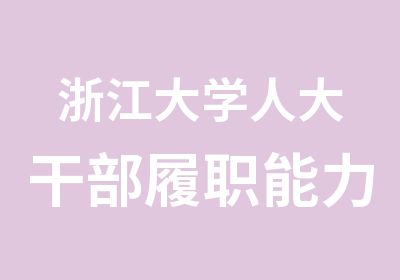 浙江大学人大
干部履职能力